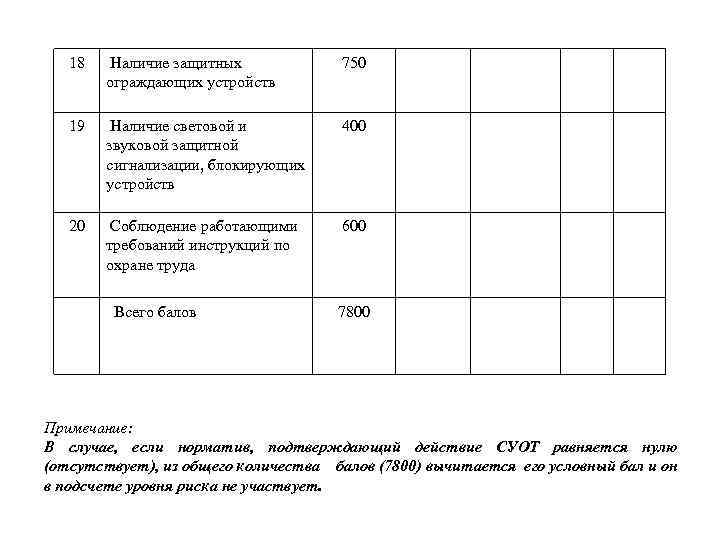 | 18 | Наличие защитных ограждающих устройств | 750 | | | | |
|---|---|---|---|---|---|---|
| 19 | Наличие световой и звуковой защитной сигнализации, блокирующих устройств | 400 | | | | |
| 20 | Соблюдение работающими требований инструкций по охране труда | 600 | | | | |
| | Всего балов | 7800 | | | | |

Примечание:
В случае, если норматив, подтверждающий действие СУОТ равняется нулю (отсутствует), из общего количества балов (7800) вычитается его условный бал и он в подсчете уровня риска не участвует.